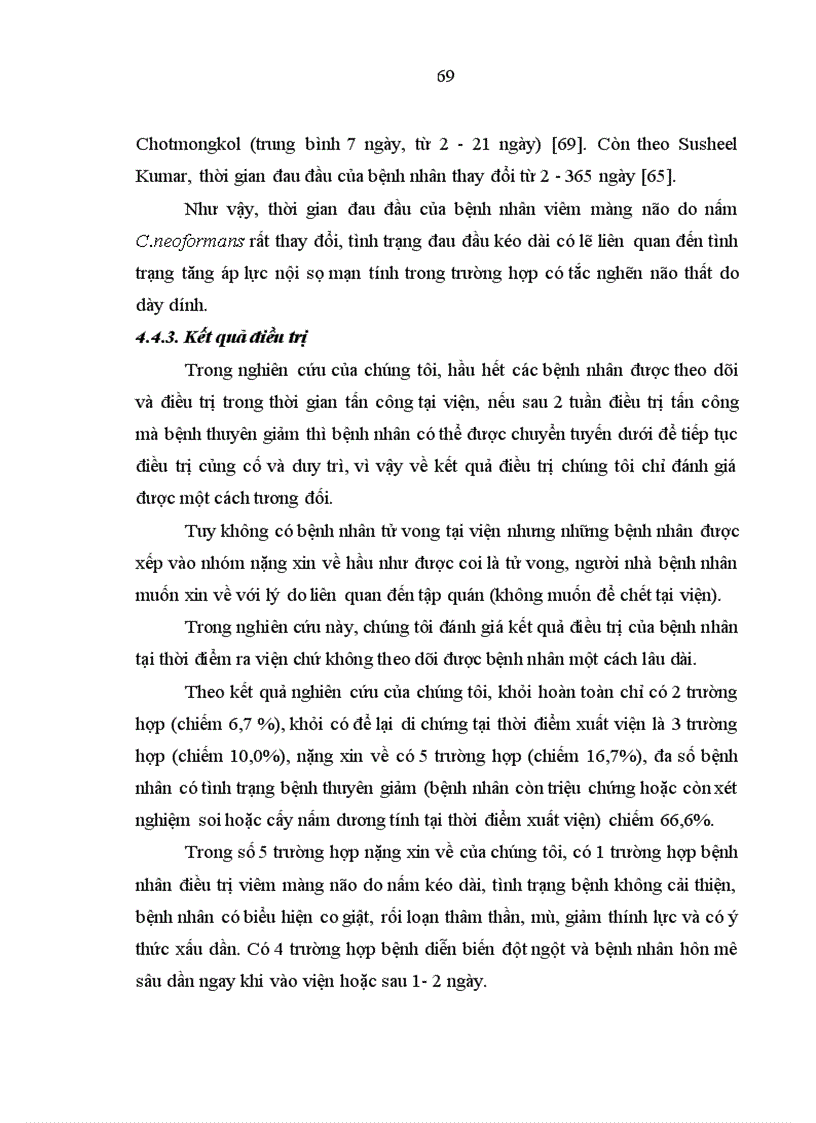 69

Chotmongkol (trung bình 7 ngày, từ 2 - 21 ngày) [69]. Còn theo Susheel Kumar, thời gian đau đầu của bệnh nhân thay đổi từ 2 - 365 ngày [65].

Như vậy, thời gian đau đầu của bệnh nhân viêm màng não do nấm C.neoformans rất thay đổi, tình trạng đau đầu kéo dài có lẽ liên quan đến tình trạng tăng áp lực nội sọ mạn tính trong trường hợp có tắc nghẽn não thất do dày dính.

4.4.3. Kết quả điều trị

Trong nghiên cứu của chúng tôi, hầu hết các bệnh nhân được theo dõi và điều trị trong thời gian tấn công tại viện, nếu sau 2 tuần điều trị tấn công mà bệnh thuyên giảm thì bệnh nhân có thể được chuyển tuyến dưới để tiếp tục điều trị củng cố và duy trì, vì vậy về kết quả điều trị chúng tôi chỉ đánh giá được một cách tương đối.

Tuy không có bệnh nhân tử vong tại viện nhưng những bệnh nhân được xếp vào nhóm nặng xin về hầu như được coi là tử vong, người nhà bệnh nhân muốn xin về với lý do liên quan đến tập quán (không muốn để chết tại viện).

Trong nghiên cứu này, chúng tôi đánh giá kết quả điều trị của bệnh nhân tại thời điểm ra viện chứ không theo dõi được bệnh nhân một cách lâu dài.

Theo kết quả nghiên cứu của chúng tôi, khỏi hoàn toàn chỉ có 2 trường hợp (chiếm 6,7 %), khỏi có để lại di chứng tại thời điểm xuất viện là 3 trường hợp (chiếm 10,0%), nặng xin về có 5 trường hợp (chiếm 16,7%), đa số bệnh nhân có tình trạng bệnh thuyên giảm (bệnh nhân còn triệu chứng hoặc còn xét nghiệm soi hoặc cấy nấm dương tính tại thời điểm xuất viện) chiếm 66,6%.

Trong số 5 trường hợp nặng xin về của chúng tôi, có 1 trường hợp bệnh nhân điều trị viêm màng não do nấm kéo dài, tình trạng bệnh không cải thiện, bệnh nhân có biểu hiện co giật, rối loạn thâm thần, mù, giảm thính lực và có ý thức xấu dần. Có 4 trường hợp bệnh diễn biến đột ngột và bệnh nhân hôn mê sâu dần ngay khi vào viện hoặc sau 1- 2 ngày.